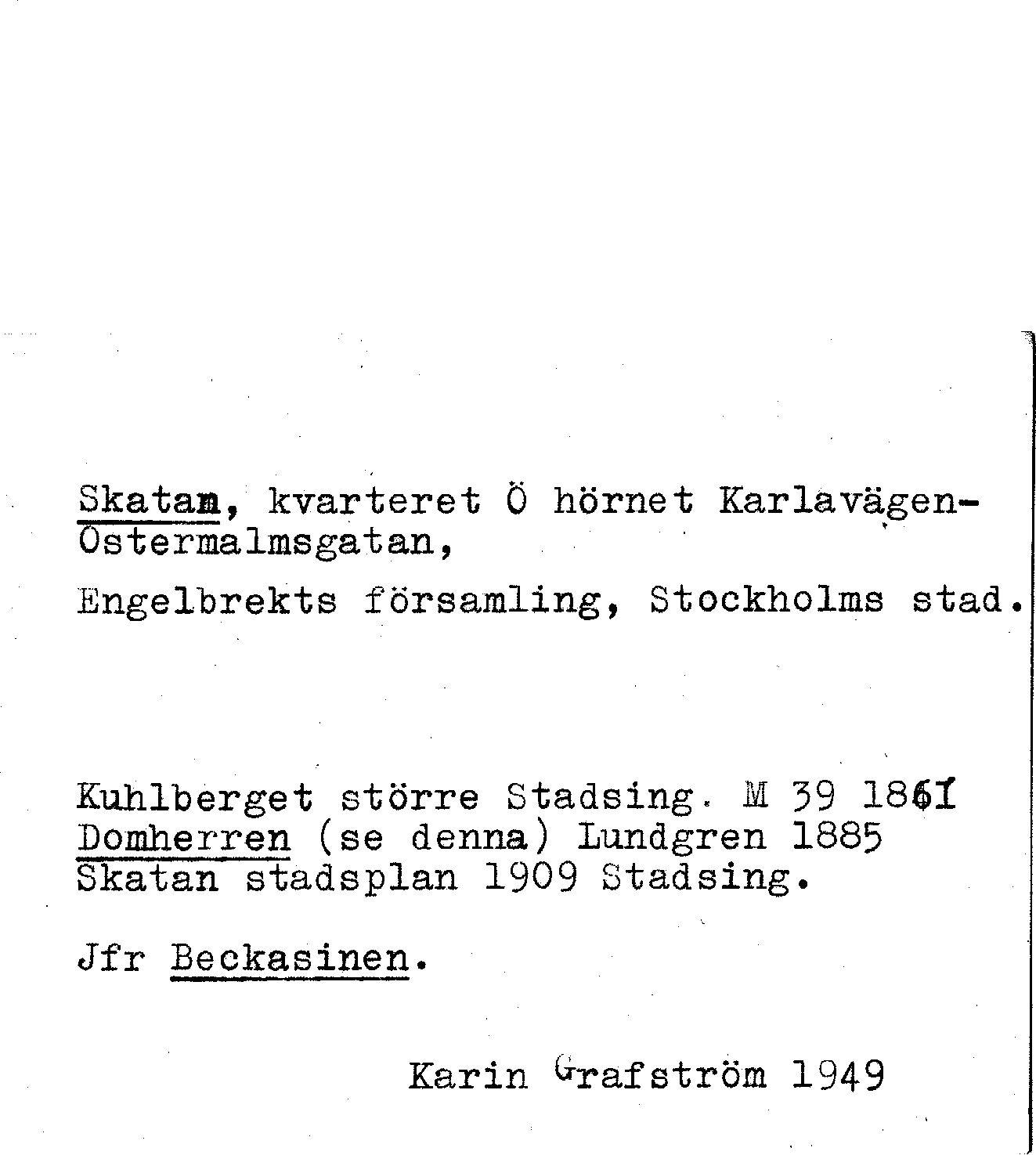 Skatan, kvarteret Ö hörnet Karlavägen-Östermalmsgatan,

Engelbrekts församling, Stockholms stad.

Kuhlberget större Stadsing. M 39 1861
Domherren (se denna) Lundgren 1885
Skatan stadsplan 1909 Stadsing.

Jfr Beckasinen.

Karin Grafström 1949